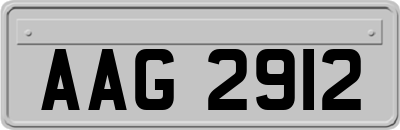 AAG 2912